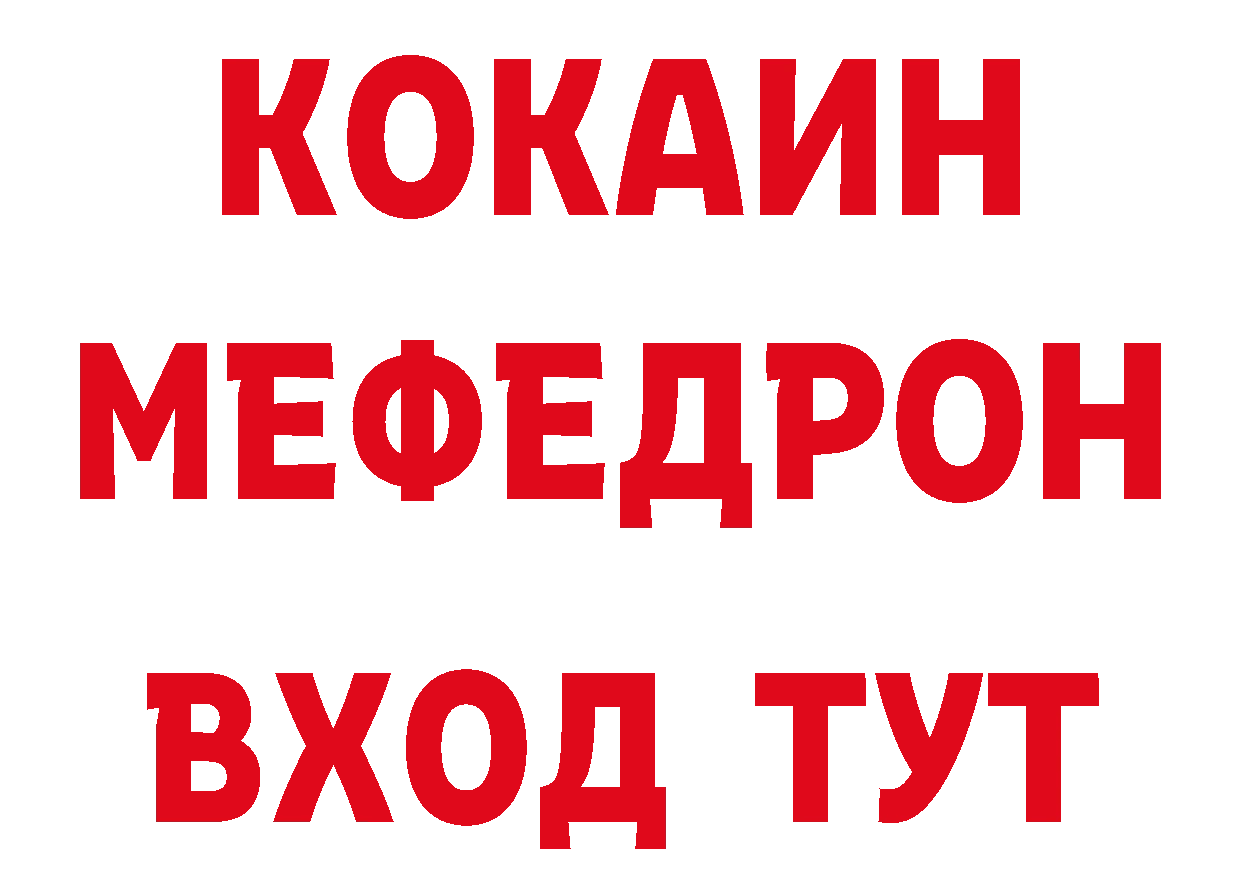 КОКАИН
МЕФЕДРОН
ВХОД ТУТ